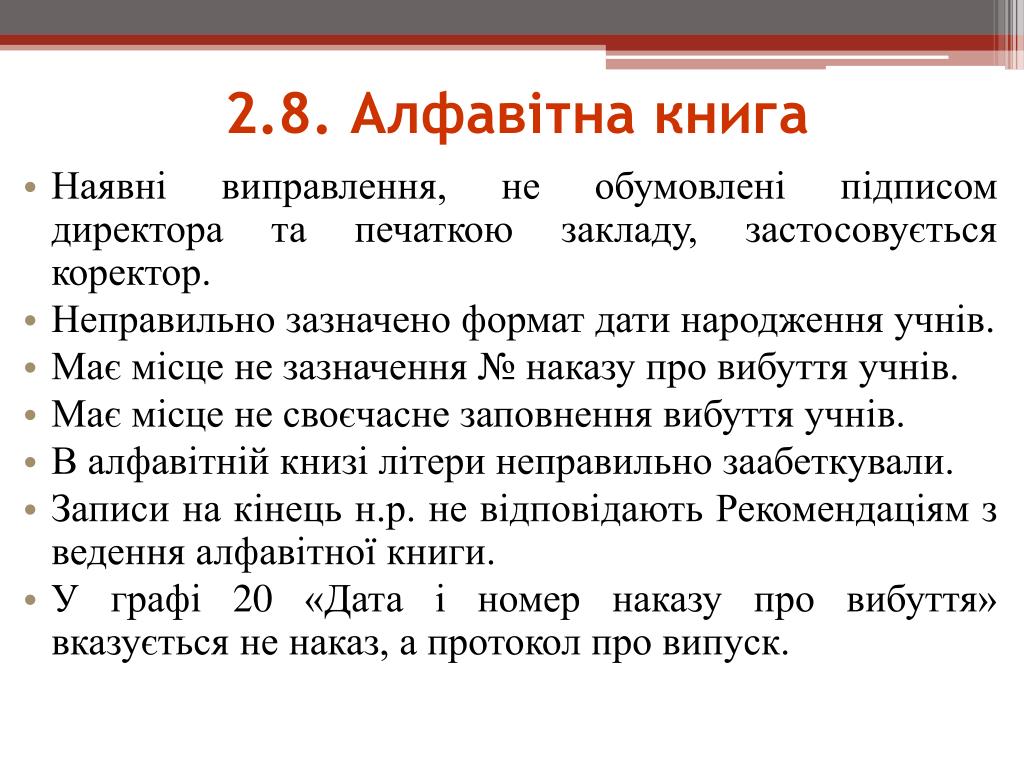 2.8. Алфавітна книга

• Наявні виправлення, не обумовлені підписом директора та печаткою закладу, застосовується коректор.
• Неправильно зазначено формат дати народження учнів.
• Має місце не зазначення № наказу про вибуття учнів.
• Має місце не своєчасне заповнення вибуття учнів.
• В алфавітній книзі літери неправильно заабеткували.
• Записи на кінець н.р. не відповідають Рекомендаціям з ведення алфавітної книги.
• У графі 20 «Дата і номер наказу про вибуття» вказується не наказ, а протокол про випуск.